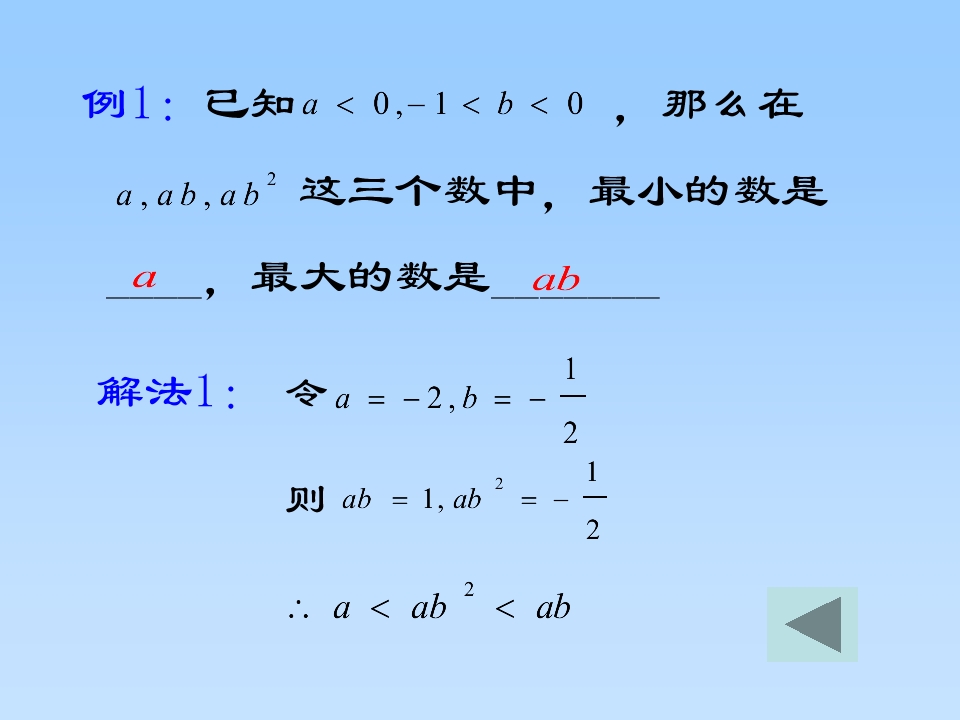 例1：已知$a<0,-1<b<0$，那么在$a,ab,ab^2$这三个数中，最小的数是$a$，最大的数是$ab$

解法1：令$a=-2,b=-\frac{1}{2}$

则$ab=1,ab^2=-\frac{1}{2}$

$\therefore a<ab^2<ab$